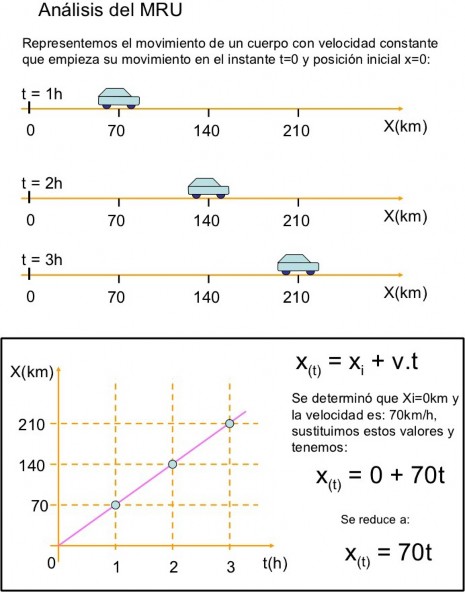 Análisis del MRU

Representemos el movimiento de un cuerpo con velocidad constante que empieza su movimiento en el instante t=0 y posición inicial x=0:

t = 1h
0 70 140 210 X(km)

t = 2h
0 70 140 210 X(km)

t = 3h
0 70 140 210 X(km)

X(km)
210
140
70
0
1 2 3 t(h)

$x_{(t)} = x_i + v.t$

Se determinó que Xi=0km y la velocidad es: 70km/h, sustituimos estos valores y tenemos:

$x_{(t)} = 0 + 70t$

Se reduce a:

$x_{(t)} = 70t$